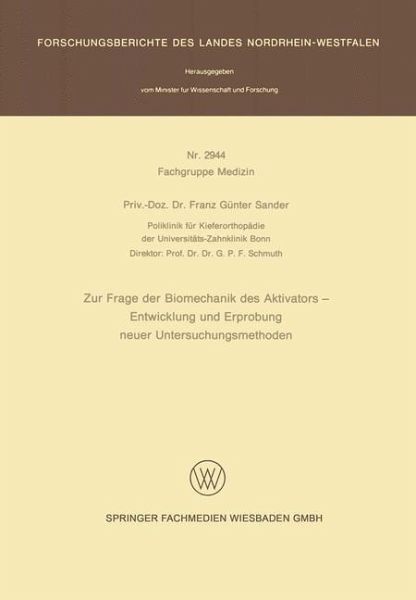 FORSCHUNGSBERICHTE DES LANDES NORDRHEIN-WESTFALEN

Herausgegeben

vom Minister fur Wissenschaft und Forschung

Nr. 2944
Fachgruppe Medizin

Priv.-Doz. Dr. Franz Günter Sander

Poliklinik für Kieferorthopädie
der Universitäts-Zahnklinik Bonn
Direktor: Prof. Dr. Dr. G. P. F. Schmuth

Zur Frage der Biomechanik des Aktivators –
Entwicklung und Erprobung
neuer Untersuchungsmethoden

SPRINGER FACHMEDIEN WIESBADEN GMBH